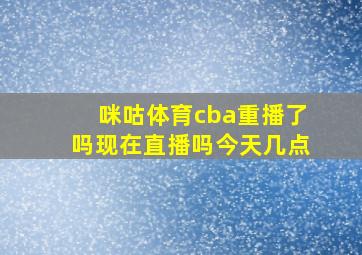 咪咕体育cba重播了吗现在直播吗今天几点